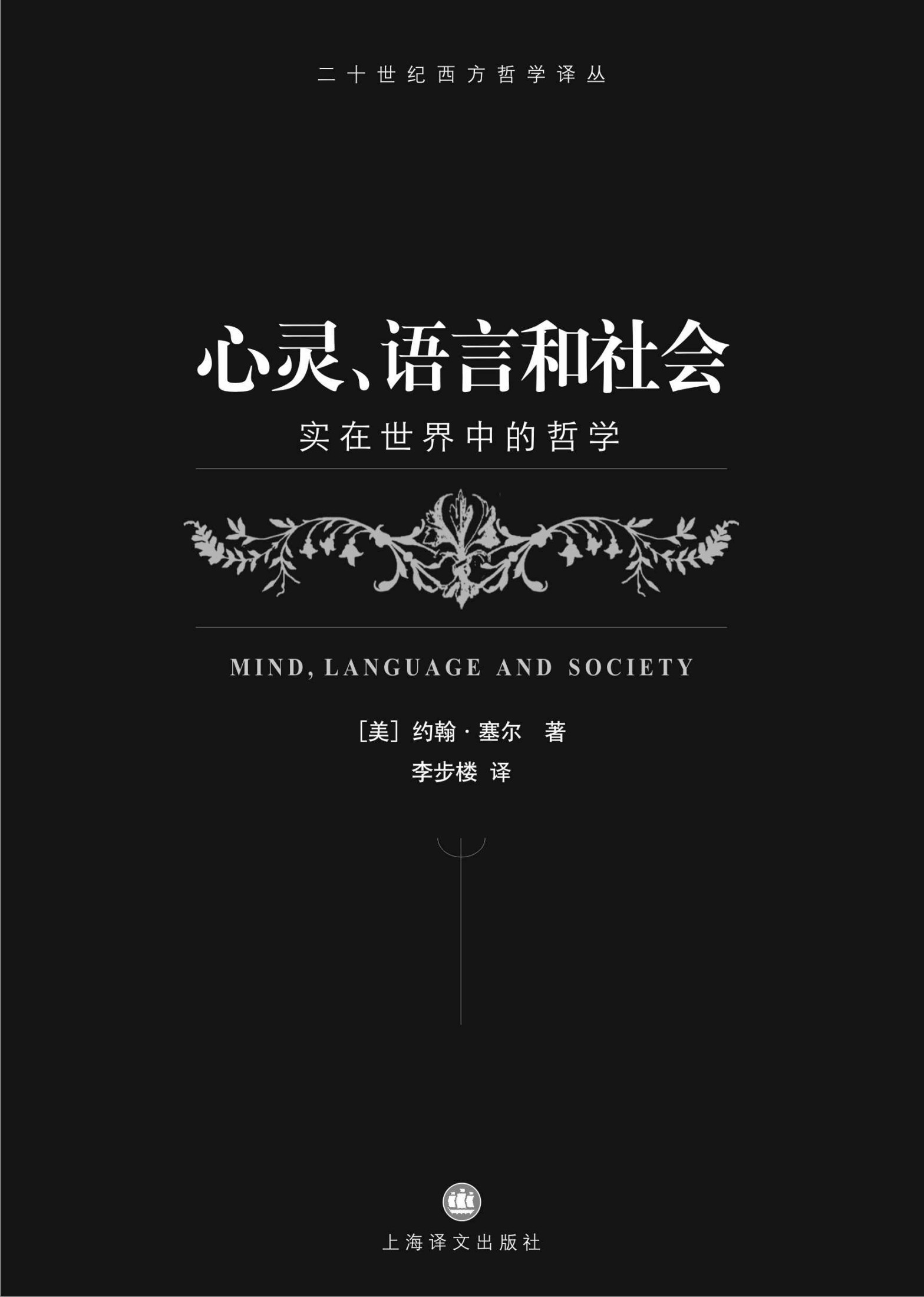 二十世纪西方哲学译丛

心灵、语言和社会

实在世界中的哲学

MIND, LANGUAGE AND SOCIETY

[美] 约翰·塞尔 著

李步楼 译

上海译文出版社